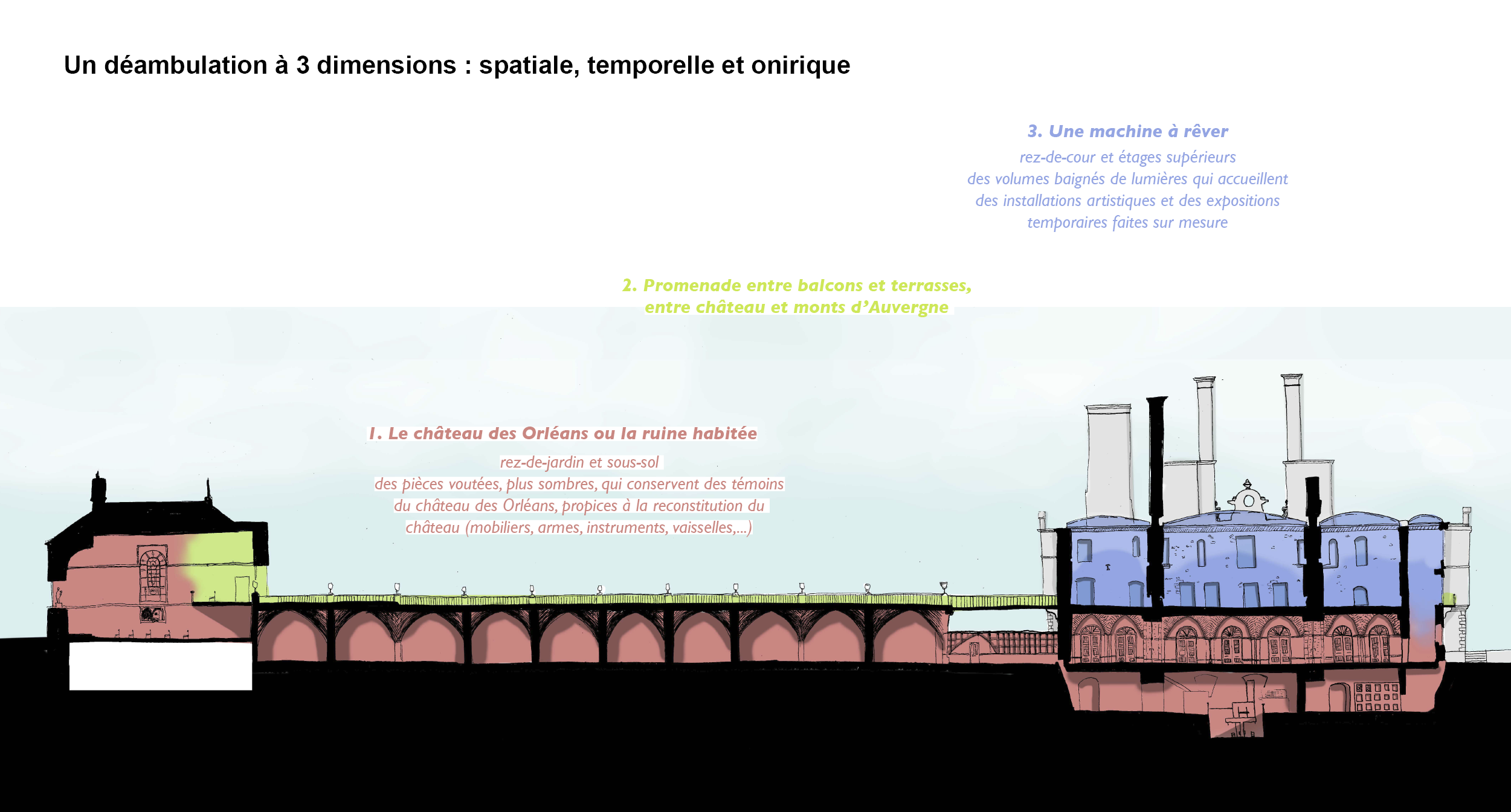 Un déambulation à 3 dimensions : spatiale, temporelle et onirique

3. Une machine à rêver

rez-de-cour et étages supérieurs
des volumes baignés de lumières qui accueillent des installations artistiques et des expositions temporaires faites sur mesure

2. Promenade entre balcons et terrasses, entre château et monts d'Auvergne

1. Le château des Orléans ou la ruine habitée

rez-de-jardin et sous-sol
des pièces voutées, plus sombres, qui conservent des témoins du château des Orléans, propices à la reconstitution du château (mobiliers, armes, instruments, vaisselles,...)